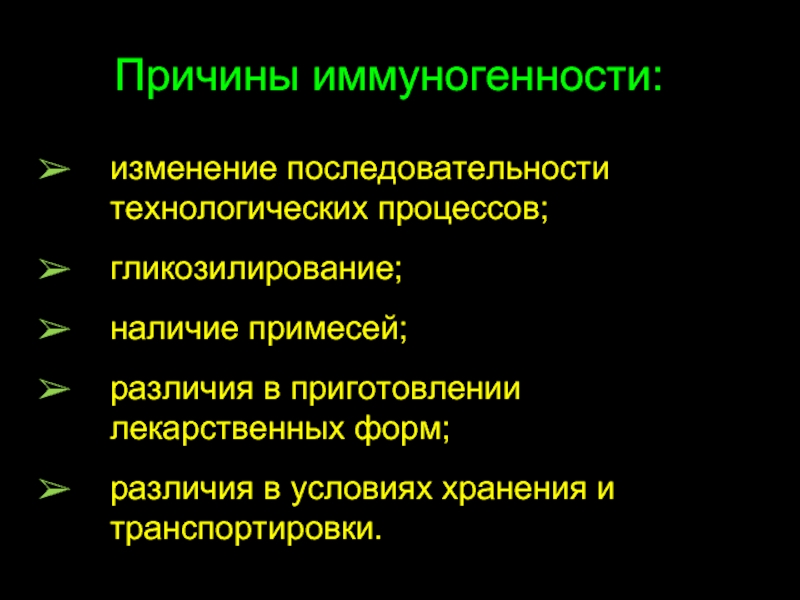 Причины иммуногенности:

➢ изменение последовательности технологических процессов;

➢ гликозилирование;

➢ наличие примесей;

➢ различия в приготовлении лекарственных форм;

➢ различия в условиях хранения и транспортировки.